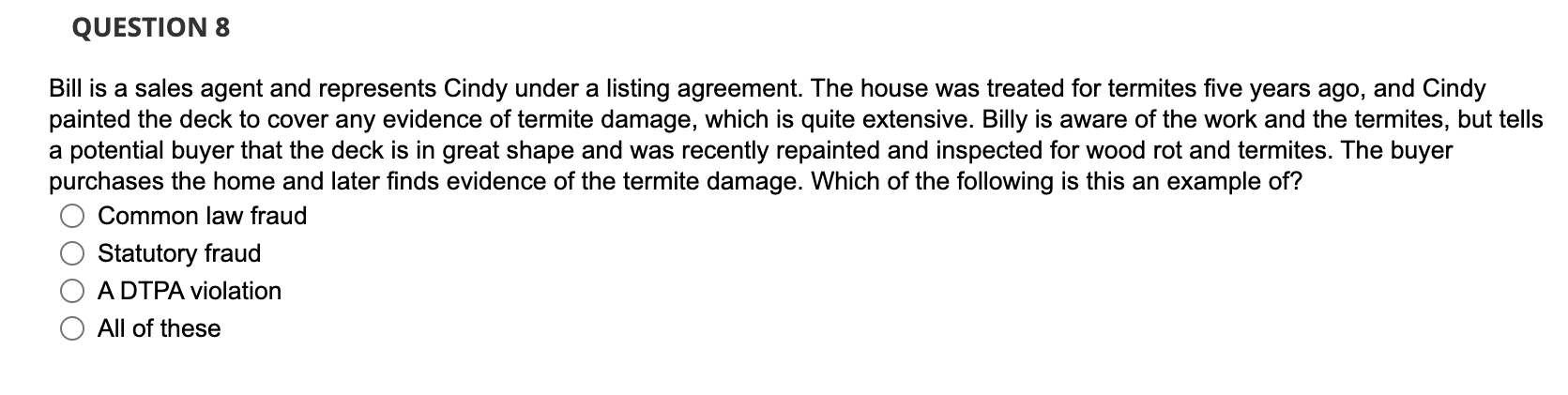 QUESTION 8

Bill is a sales agent and represents Cindy under a listing agreement. The house was treated for termites five years ago, and Cindy painted the deck to cover any evidence of termite damage, which is quite extensive. Billy is aware of the work and the termites, but tells a potential buyer that the deck is in great shape and was recently repainted and inspected for wood rot and termites. The buyer purchases the home and later finds evidence of the termite damage. Which of the following is this an example of?

Common law fraud

Statutory fraud

A DTPA violation

All of these